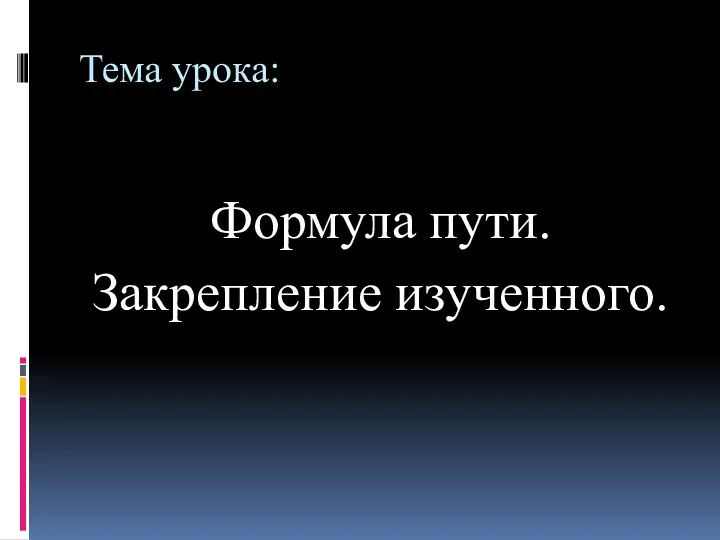 Тема урока:

Формула пути.
Закрепление изученного.